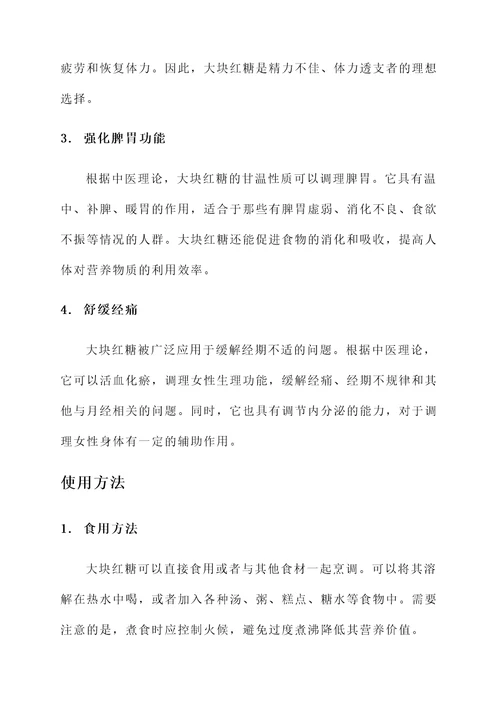 疲劳和恢复体力。因此，大块红糖是精力不佳、体力透支者的理想选择。

3. 强化脾胃功能

根据中医理论，大块红糖的甘温性质可以调理脾胃。它具有温中、补脾、暖胃的作用，适合于那些有脾胃虚弱、消化不良、食欲不振等情况的人群。大块红糖还能促进食物的消化和吸收，提高人体对营养物质的利用效率。

4. 舒缓经痛

大块红糖被广泛应用于缓解经期不适的问题。根据中医理论，它可以活血化瘀，调理女性生理功能，缓解经痛、经期不规律和其他与月经相关的问题。同时，它也具有调节内分泌的能力，对于调理女性身体有一定的辅助作用。

使用方法

1. 食用方法

大块红糖可以直接食用或者与其他食材一起烹调。可以将其溶解在热水中喝，或者加入各种汤、粥、糕点、糖水等食物中。需要注意的是，煮食时应控制火候，避免过度煮沸降低其营养价值。